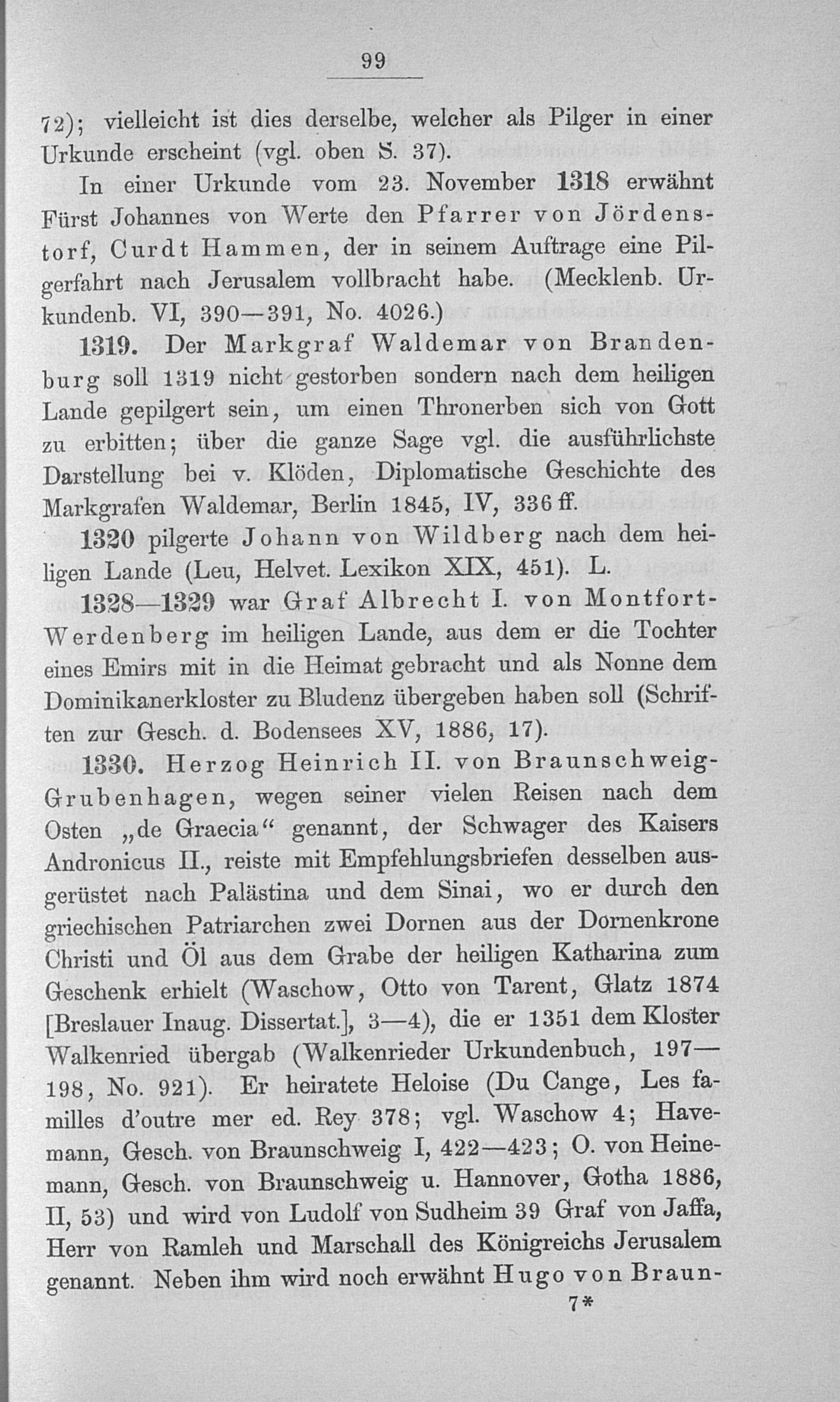 99

72); vielleicht ist dies derselbe, welcher als Pilger in einer Urkunde erscheint (vgl. oben S. 37).

In einer Urkunde vom 23. November 1318 erwähnt Fürst Johannes von Werte den Pfarrer von Jördenstorf, Curdt Hammen, der in seinem Auftrage eine Pilgerfahrt nach Jerusalem vollbracht habe. (Mecklenb. Urkundenb. VI, 390—391, No. 4026.)

1319. Der Markgraf Waldemar von Brandenburg soll 1319 nicht gestorben sondern nach dem heiligen Lande gepilgert sein, um einen Thronerben sich von Gott zu erbitten; über die ganze Sage vgl. die ausführlichste Darstellung bei v. Klöden, Diplomatische Geschichte des Markgrafen Waldemar, Berlin 1845, IV, 336 ff.

1320 pilgerte Johann von Wildberg nach dem heiligen Lande (Leu, Helvet. Lexikon XIX, 451). L.

1328—1329 war Graf Albrecht I. von Montfort-Werdenberg im heiligen Lande, aus dem er die Tochter eines Emirs mit in die Heimat gebracht und als Nonne dem Dominikanerkloster zu Bludenz übergeben haben soll (Schriften zur Gesch. d. Bodensees XV, 1886, 17).

1330. Herzog Heinrich II. von Braunschweig-Grubenhagen, wegen seiner vielen Reisen nach dem Osten „de Graecia“ genannt, der Schwager des Kaisers Andronicus II., reiste mit Empfehlungsbriefen desselben ausgerüstet nach Palästina und dem Sinai, wo er durch den griechischen Patriarchen zwei Dornen aus der Dornenkrone Christi und Öl aus dem Grabe der heiligen Katharina zum Geschenk erhielt (Waschow, Otto von Tarent, Glatz 1874 [Breslauer Inaug. Dissertat.], 3—4), die er 1351 dem Kloster Walkenried übergab (Walkenrieder Urkundenbuch, 197—198, No. 921). Er heiratete Heloise (Du Cange, Les familles d'outre mer ed. Rey 378; vgl. Waschow 4; Havemann, Gesch. von Braunschweig I, 422—423; O. von Heinemann, Gesch. von Braunschweig u. Hannover, Gotha 1886, II, 53) und wird von Ludolf von Sudheim 39 Graf von Jaffa, Herr von Ramleh und Marschall des Königreichs Jerusalem genannt. Neben ihm wird noch erwähnt Hugo von Braun-

7*